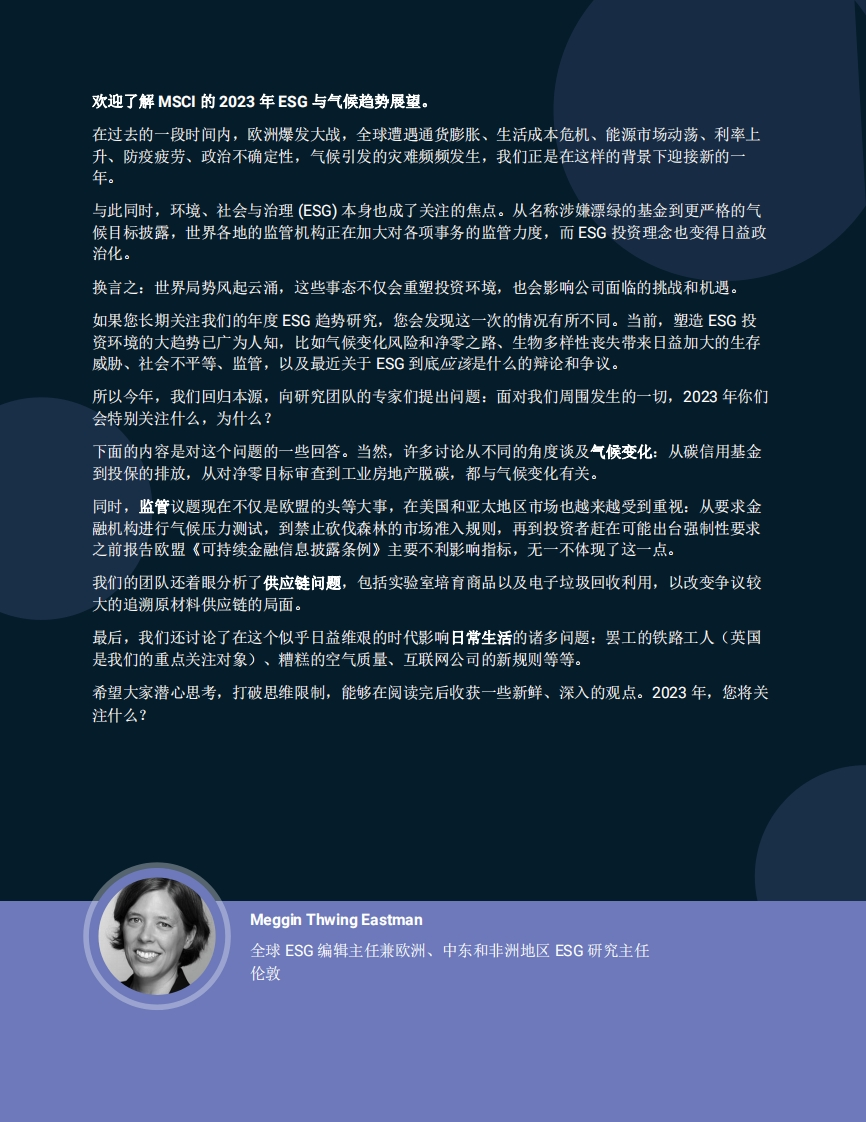 欢迎了解 MSCI 的 2023 年 ESG 与气候趋势展望。

在过去的一段时间内，欧洲爆发大战，全球遭遇通货膨胀、生活成本危机、能源市场动荡、利率上升、防疫疲劳、政治不确定性，气候引发的灾难频频发生，我们正是在这样的背景下迎接新的一年。

与此同时，环境、社会与治理 (ESG) 本身也成了关注的焦点。从名称涉嫌漂绿的基金到更严格的气候目标披露，世界各地的监管机构正在加大对各项事务的监管力度，而 ESG 投资理念也变得日益政治化。

换言之：世界局势风起云涌，这些事态不仅会重塑投资环境，也会影响公司面临的挑战和机遇。

如果您长期关注我们的年度 ESG 趋势研究，您会发现这一次的情况有所不同。当前，塑造 ESG 投资环境的大趋势已广为人知，比如气候变化风险和净零之路、生物多样性丧失带来日益加大的生存威胁、社会不平等、监管，以及最近关于 ESG 到底应该是什么的辩论和争议。

所以今年，我们回归本源，向研究团队的专家们提出问题：面对我们周围发生的一切，2023 年你们会特别关注什么，为什么？

下面的内容是对这个问题的一些回答。当然，许多讨论从不同的角度谈及气候变化：从碳信用基金到投保的排放，从对净零目标审查到工业房地产脱碳，都与气候变化有关。

同时，监管议题现在不仅是欧盟的头等大事，在美国和亚太地区市场也越来越受到重视：从要求金融机构进行气候压力测试，到禁止砍伐森林的市场准入规则，再到投资者赶在可能出台强制性要求之前报告欧盟《可持续金融信息披露条例》主要不利影响指标，无一不体现了这一点。

我们的团队还着眼分析了供应链问题，包括实验室培育商品以及电子垃圾回收利用，以改变争议较大的追溯原材料供应链的局面。

最后，我们还讨论了在这个似乎日益维艰的时代影响日常生活的诸多问题：罢工的铁路工人（英国是我们的重点关注对象）、糟糕的空气质量、互联网公司的新规则等等。

希望大家潜心思考，打破思维限制，能够在阅读完后收获一些新鲜、深入的观点。2023 年，您将关注什么？

Meggin Thwing Eastman

全球 ESG 编辑主任兼欧洲、中东和非洲地区 ESG 研究主任
伦敦